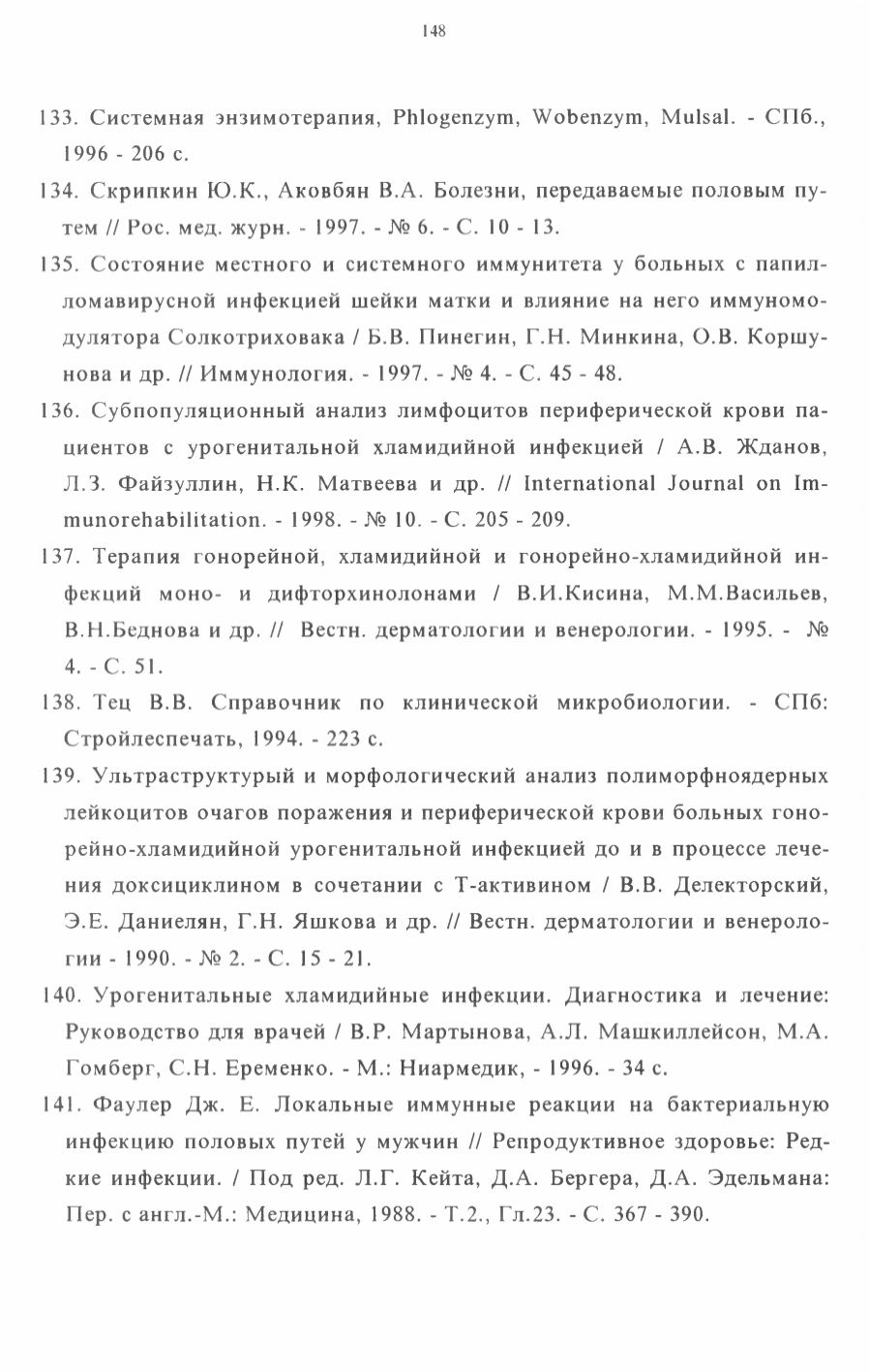 148

133. Системная энзимотерапия, Phlogenzym, Wobenzym, Mulsal. - СПб., 1996 - 206 с.

134. Скрипкин Ю.К., Аковбян В.А. Болезни, передаваемые половым путем // Рос. мед. журн. - 1997. - № 6. - С. 10 - 13.

135. Состояние местного и системного иммунитета у больных с папилломавирусной инфекцией шейки матки и влияние на него иммуномодулятора Солкотриховака / Б.В. Пинегин, Г.Н. Минкина, О.В. Коршунова и др. // Иммунология. - 1997. - № 4. - С. 45 - 48.

136. Субпопуляционный анализ лимфоцитов периферической крови пациентов с урогенитальной хламидийной инфекцией / А.В. Жданов, Л.З. Файзуллин, Н.К. Матвеева и др. // International Journal on Immunorehabilitation. - 1998. - № 10. - С. 205 - 209.

137. Терапия гонорейной, хламидийной и гонорейно-хламидийной инфекций моно- и дифторхинолонами / В.И.Кисина, М.М.Васильев, В.Н.Беднова и др. // Вестн. дерматологии и венерологии. - 1995. - № 4. - С. 51.

138. Тец В.В. Справочник по клинической микробиологии. - СПб: Стройлеспечать, 1994. - 223 с.

139. Ультраструктурый и морфологический анализ полиморфноядерных лейкоцитов очагов поражения и периферической крови больных гонорейно-хламидийной урогенитальной инфекцией до и в процессе лечения доксициклином в сочетании с Т-активином / В.В. Делекторский, Э.Е. Даниелян, Г.Н. Яшкова и др. // Вестн. дерматологии и венерологии - 1990. - № 2. - С. 15 - 21.

140. Урогенитальные хламидийные инфекции. Диагностика и лечение: Руководство для врачей / В.Р. Мартынова, А.Л. Машкиллейсон, М.А. Гомберг, С.Н. Еременко. - М.: Ниармедик, - 1996. - 34 с.

141. Фаулер Дж. Е. Локальные иммунные реакции на бактериальную инфекцию половых путей у мужчин // Репродуктивное здоровье: Редкие инфекции. / Под ред. Л.Г. Кейта, Д.А. Бергера, Д.А. Эдельмана: Пер. с англ.-М.: Медицина, 1988. - Т.2., Гл.23. - С. 367 - 390.